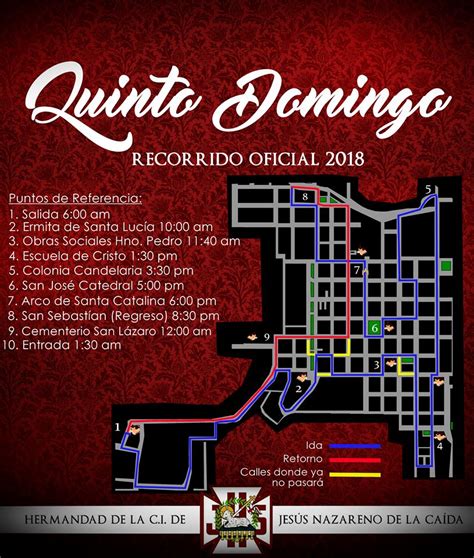 Quinto Domingo

RECORRIDO OFICIAL 2018

Puntos de Referencia:
1. Salida 6:00 am
2. Ermita de Santa Lucía 10:00 am
3. Obras Sociales Hno. Pedro 11:40 am
4. Escuela de Cristo 1:30 pm
5. Colonia Candelaria 3:30 pm
6. San José Catedral 5:00 pm
7. Arco de Santa Catalina 6:00 pm
8. San Sebastían (Regreso) 8:30 pm
9. Cementerio San Lázaro 12:00 am
10. Entrada 1:30 am

8
5
7
6
9
3
2
1
4

Ida
Retorno
Calles donde ya no pasará

HERMANDAD DE LA C.I. DE
JHS
JESÚS NAZARENO DE LA CAÍDA